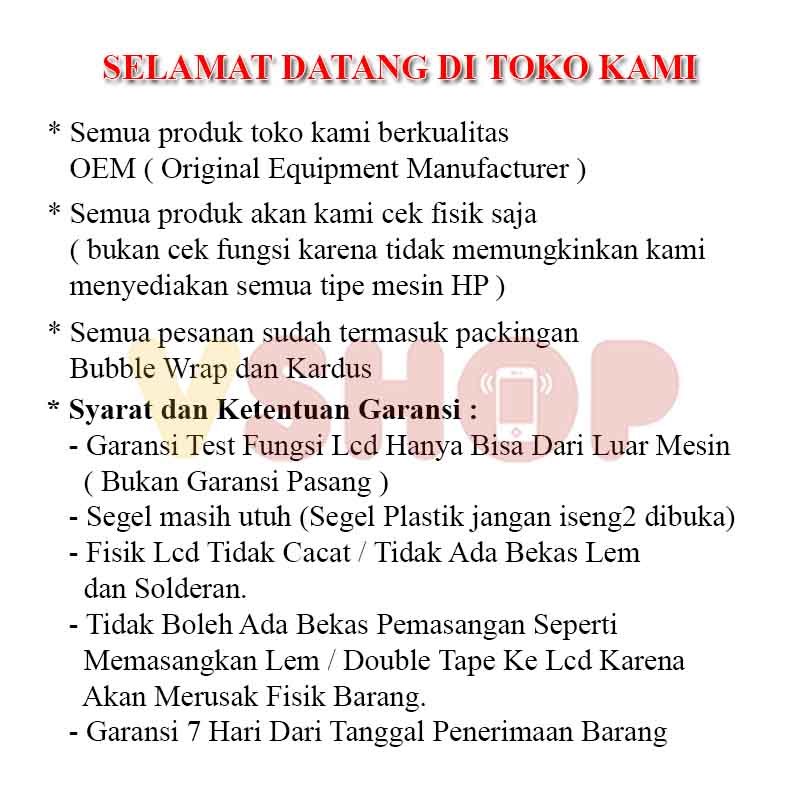 SELAMAT DATANG DI TOKO KAMI

* Semua produk toko kami berkualitas OEM ( Original Equipment Manufacturer )

* Semua produk akan kami cek fisik saja ( bukan cek fungsi karena tidak memungkinkan kami menyediakan semua tipe mesin HP )

* Semua pesanan sudah termasuk packingan Bubble Wrap dan Kardus

VSHOP

* Syarat dan Ketentuan Garansi :
- Garansi Test Fungsi Lcd Hanya Bisa Dari Luar Mesin ( Bukan Garansi Pasang )
- Segel masih utuh (Segel Plastik jangan iseng2 dibuka)
- Fisik Lcd Tidak Cacat / Tidak Ada Bekas Lem dan Solderan.
- Tidak Boleh Ada Bekas Pemasangan Seperti Memasangkan Lem / Double Tape Ke Lcd Karena Akan Merusak Fisik Barang.
- Garansi 7 Hari Dari Tanggal Penerimaan Barang